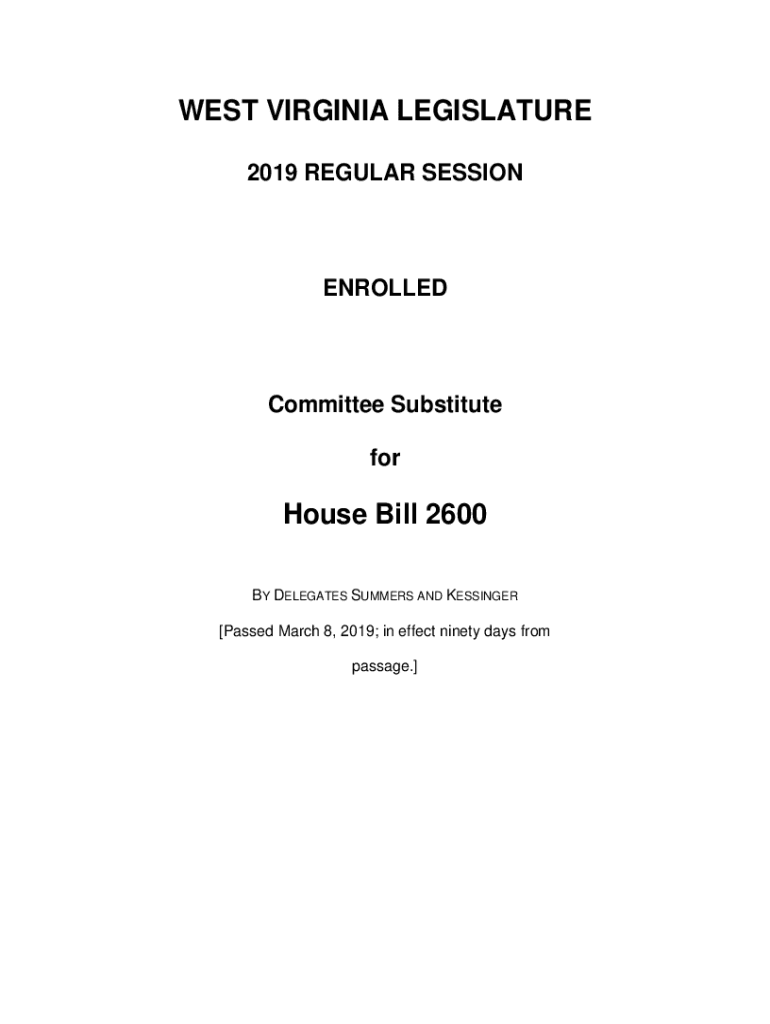 WEST VIRGINIA LEGISLATURE

2019 REGULAR SESSION

ENROLLED

Committee Substitute

for

House Bill 2600

BY DELEGATES SUMMERS AND KESSINGER

[Passed March 8, 2019; in effect ninety days from passage.]